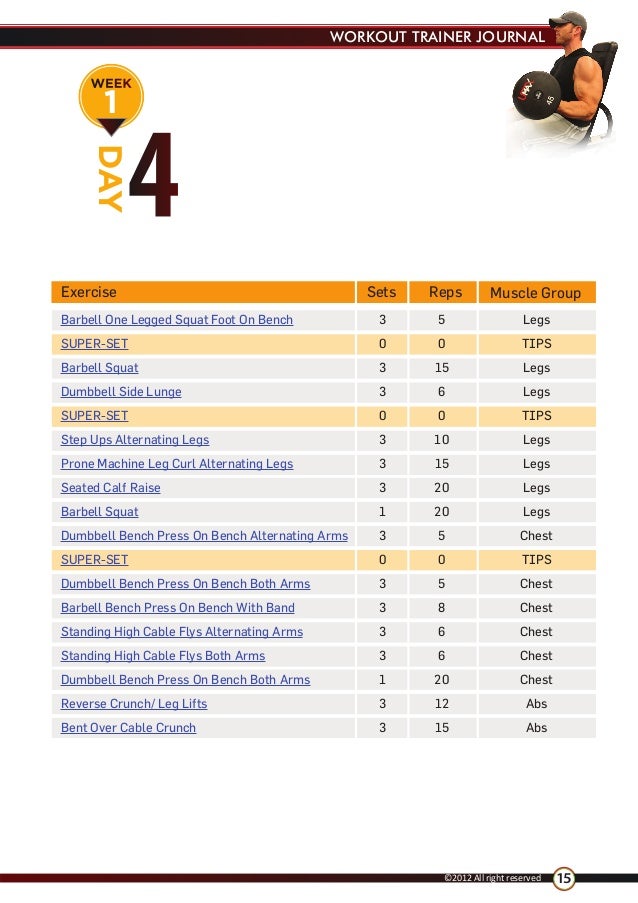 WORKOUT TRAINER JOURNAL

WEEK 1

DAY 4

| Exercise | Sets | Reps | Muscle Group |
|---|---|---|---|
| Barbell One Legged Squat Foot On Bench | 3 | 5 | Legs |
| SUPER-SET | 0 | 0 | TIPS |
| Barbell Squat | 3 | 15 | Legs |
| Dumbbell Side Lunge | 3 | 6 | Legs |
| SUPER-SET | 0 | 0 | TIPS |
| Step Ups Alternating Legs | 3 | 10 | Legs |
| Prone Machine Leg Curl Alternating Legs | 3 | 15 | Legs |
| Seated Calf Raise | 3 | 20 | Legs |
| Barbell Squat | 1 | 20 | Legs |
| Dumbbell Bench Press On Bench Alternating Arms | 3 | 5 | Chest |
| SUPER-SET | 0 | 0 | TIPS |
| Dumbbell Bench Press On Bench Both Arms | 3 | 5 | Chest |
| Barbell Bench Press On Bench With Band | 3 | 8 | Chest |
| Standing High Cable Flys Alternating Arms | 3 | 6 | Chest |
| Standing High Cable Flys Both Arms | 3 | 6 | Chest |
| Dumbbell Bench Press On Bench Both Arms | 1 | 20 | Chest |
| Reverse Crunch/ Leg Lifts | 3 | 12 | Abs |
| Bent Over Cable Crunch | 3 | 15 | Abs |

©2012 All right reserved 15